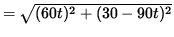 $= \sqrt{(60t)^2 + (30 - 90t)^2}$